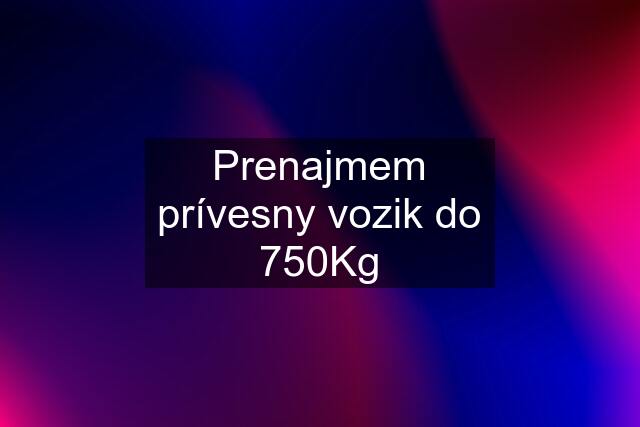 Prenajmem prívesny vozik do 750Kg